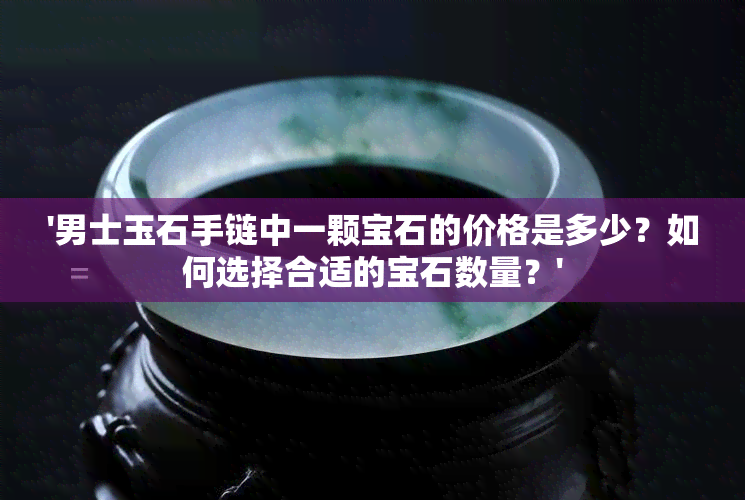 '男士玉石手链中一颗宝石的价格是多少？如何选择合适的宝石数量？'